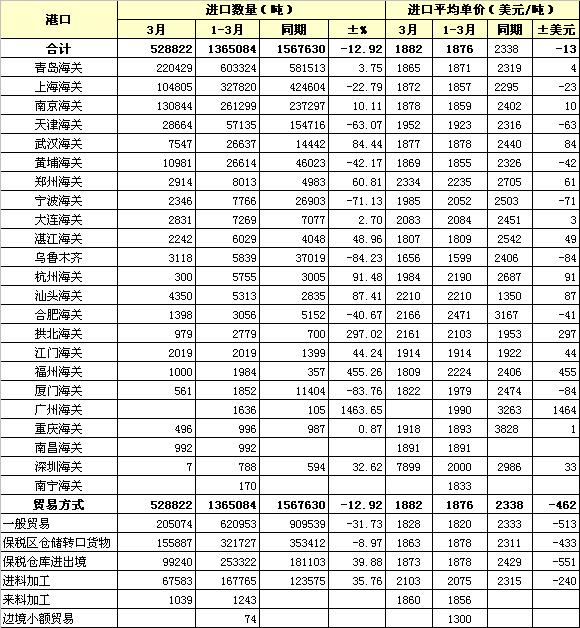 | 港口 | 进口数量（吨） | | | | 进口平均单价（美元/吨） | | | |
|---|---|---|---|---|---|---|---|---|
| | 3月 | 1-3月 | 同期 | ±% | 3月 | 1-3月 | 同期 | ±美元 |
| 合计 | 528822 | 1365084 | 1567630 | -12.92 | 1882 | 1876 | 2338 | -13 |
| 青岛海关 | 220429 | 603324 | 581513 | 3.75 | 1865 | 1871 | 2319 | 4 |
| 上海海关 | 104805 | 327820 | 424604 | -22.79 | 1872 | 1857 | 2295 | -23 |
| 南京海关 | 130844 | 261299 | 237297 | 10.11 | 1878 | 1859 | 2402 | 10 |
| 天津海关 | 28664 | 57135 | 154716 | -63.07 | 1952 | 1923 | 2316 | -63 |
| 武汉海关 | 7547 | 26637 | 14442 | 84.44 | 1877 | 1878 | 2440 | 84 |
| 黄埔海关 | 10981 | 26614 | 46023 | -42.17 | 1869 | 1855 | 2326 | -42 |
| 郑州海关 | 2914 | 8013 | 4983 | 60.81 | 2334 | 2235 | 2705 | 61 |
| 宁波海关 | 2346 | 7766 | 26903 | -71.13 | 1985 | 2052 | 2503 | -71 |
| 大连海关 | 2831 | 7269 | 7077 | 2.70 | 2083 | 2084 | 2451 | 3 |
| 湛江海关 | 2242 | 6029 | 4048 | 48.96 | 1807 | 1809 | 2542 | 49 |
| 乌鲁木齐 | 3118 | 5839 | 37019 | -84.23 | 1656 | 1599 | 2406 | -84 |
| 杭州海关 | 300 | 5755 | 3005 | 91.48 | 1984 | 2190 | 2687 | 91 |
| 汕头海关 | 4350 | 5313 | 2835 | 87.41 | 2210 | 2210 | 1350 | 87 |
| 合肥海关 | 1398 | 3056 | 5152 | -40.67 | 2166 | 2471 | 3167 | -41 |
| 拱北海关 | 979 | 2779 | 700 | 297.02 | 2161 | 2103 | 1953 | 297 |
| 江门海关 | 2019 | 2019 | 1399 | 44.24 | 1914 | 1914 | 1922 | 44 |
| 福州海关 | 1000 | 1984 | 357 | 455.26 | 1809 | 2224 | 2406 | 455 |
| 厦门海关 | 561 | 1852 | 11404 | -83.76 | 1822 | 1979 | 2474 | -84 |
| 广州海关 | | 1636 | 105 | 1463.65 | | 1990 | 3263 | 1464 |
| 重庆海关 | 496 | 996 | 987 | 0.87 | 1918 | 1893 | 3828 | 1 |
| 南昌海关 | 992 | 992 | | | 1891 | 1891 | | |
| 深圳海关 | 7 | 788 | 594 | 32.62 | 7899 | 2000 | 2986 | 33 |
| 南宁海关 | | 170 | | | | 1833 | | |
| 贸易方式 | 528822 | 1365084 | 1567630 | -12.92 | 1882 | 1876 | 2338 | -462 |
| 一般贸易 | 205074 | 620953 | 909539 | -31.73 | 1828 | 1820 | 2333 | -513 |
| 保税区仓储转口货物 | 155887 | 321727 | 353412 | -8.97 | 1863 | 1878 | 2311 | -433 |
| 保税仓库进出境 | 99240 | 253322 | 181103 | 39.88 | 1873 | 1878 | 2429 | -551 |
| 进料加工 | 67583 | 167765 | 123575 | 35.76 | 2103 | 2075 | 2315 | -240 |
| 来料加工 | 1039 | 1243 | | | 1860 | 1856 | | |
| 边境小额贸易 | | 74 | | | | 1300 | | |